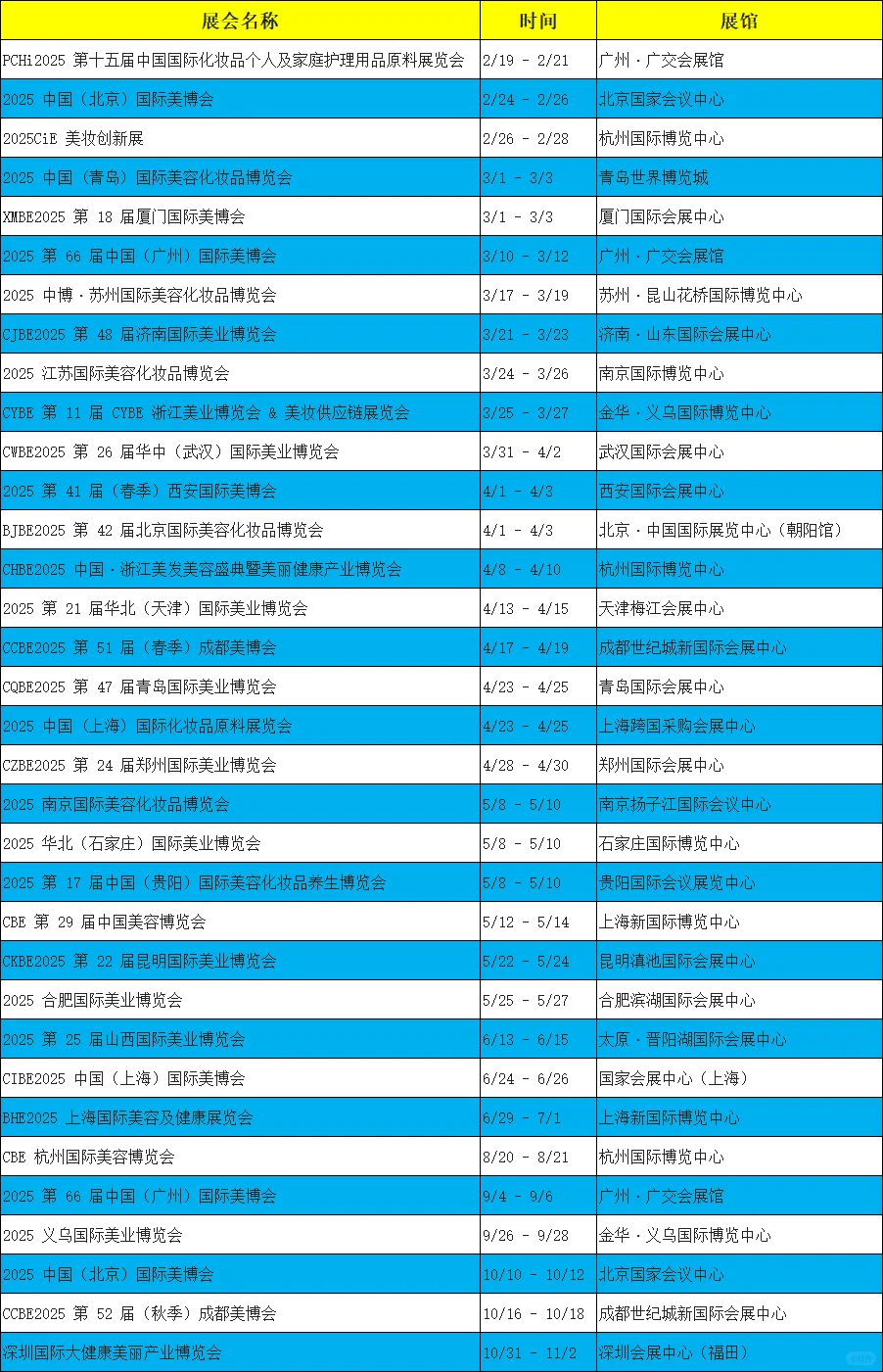 | 展会名称 | 时间 | 展馆 |
|---|---|---|
| PCHi2025 第十五届中国国际化妆品个人及家庭护理用品原料展览会 | 2/19 - 2/21 | 广州·广交会展馆 |
| 2025 中国（北京）国际美博会 | 2/24 - 2/26 | 北京国家会议中心 |
| 2025CiE 美妆创新展 | 2/26 - 2/28 | 杭州国际博览中心 |
| 2025 中国（青岛）国际美容化妆品博览会 | 3/1 - 3/3 | 青岛世界博览城 |
| XMBE2025 第 18 届厦门国际美博会 | 3/1 - 3/3 | 厦门国际会展中心 |
| 2025 第 66 届中国（广州）国际美博会 | 3/10 - 3/12 | 广州·广交会展馆 |
| 2025 中博·苏州国际美容化妆品博览会 | 3/17 - 3/19 | 苏州·昆山花桥国际博览中心 |
| CJBE2025 第 48 届济南国际美业博览会 | 3/21 - 3/23 | 济南·山东国际会展中心 |
| 2025 江苏国际美容化妆品博览会 | 3/24 - 3/26 | 南京国际博览中心 |
| CYBE 第 11 届 CYBE 浙江美业博览会 & 美妆供应链展览会 | 3/25 - 3/27 | 金华·义乌国际博览中心 |
| CWBE2025 第 26 届华中（武汉）国际美业博览会 | 3/31 - 4/2 | 武汉国际会展中心 |
| 2025 第 41 届（春季）西安国际美博会 | 4/1 - 4/3 | 西安国际会展中心 |
| BJBE2025 第 42 届北京国际美容化妆品博览会 | 4/1 - 4/3 | 北京·中国国际展览中心（朝阳馆） |
| CHBE2025 中国·浙江美发美容盛典暨美丽健康产业博览会 | 4/8 - 4/10 | 杭州国际博览中心 |
| 2025 第 21 届华北（天津）国际美业博览会 | 4/13 - 4/15 | 天津梅江会展中心 |
| CCBE2025 第 51 届（春季）成都美博会 | 4/17 - 4/19 | 成都世纪城新国际会展中心 |
| CQBE2025 第 47 届青岛国际美业博览会 | 4/23 - 4/25 | 青岛国际会展中心 |
| 2025 中国（上海）国际化妆品原料展览会 | 4/23 - 4/25 | 上海跨国采购会展中心 |
| CZBE2025 第 24 届郑州国际美业博览会 | 4/28 - 4/30 | 郑州国际会展中心 |
| 2025 南京国际美容化妆品博览会 | 5/8 - 5/10 | 南京扬子江国际会议中心 |
| 2025 华北（石家庄）国际美业博览会 | 5/8 - 5/10 | 石家庄国际博览中心 |
| 2025 第 17 届中国（贵阳）国际美容化妆品养生博览会 | 5/8 - 5/10 | 贵阳国际会议展览中心 |
| CBE 第 29 届中国美容博览会 | 5/12 - 5/14 | 上海新国际博览中心 |
| CKBE2025 第 22 届昆明国际美业博览会 | 5/22 - 5/24 | 昆明滇池国际会展中心 |
| 2025 合肥国际美业博览会 | 5/25 - 5/27 | 合肥滨湖国际会展中心 |
| 2025 第 25 届山西国际美业博览会 | 6/13 - 6/15 | 太原·晋阳湖国际会展中心 |
| CIBE2025 中国（上海）国际美博会 | 6/24 - 6/26 | 国家会展中心（上海） |
| BHE2025 上海国际美容及健康展览会 | 6/29 - 7/1 | 上海新国际博览中心 |
| CBE 杭州国际美容博览会 | 8/20 - 8/21 | 杭州国际博览中心 |
| 2025 第 66 届中国（广州）国际美博会 | 9/4 - 9/6 | 广州·广交会展馆 |
| 2025 义乌国际美业博览会 | 9/26 - 9/28 | 金华·义乌国际博览中心 |
| 2025 中国（北京）国际美博会 | 10/10 - 10/12 | 北京国家会议中心 |
| CCBE2025 第 52 届（秋季）成都美博会 | 10/16 - 10/18 | 成都世纪城新国际会展中心 |
| 深圳国际大健康美丽产业博览会 | 10/31 - 11/2 | 深圳会展中心（福田） |